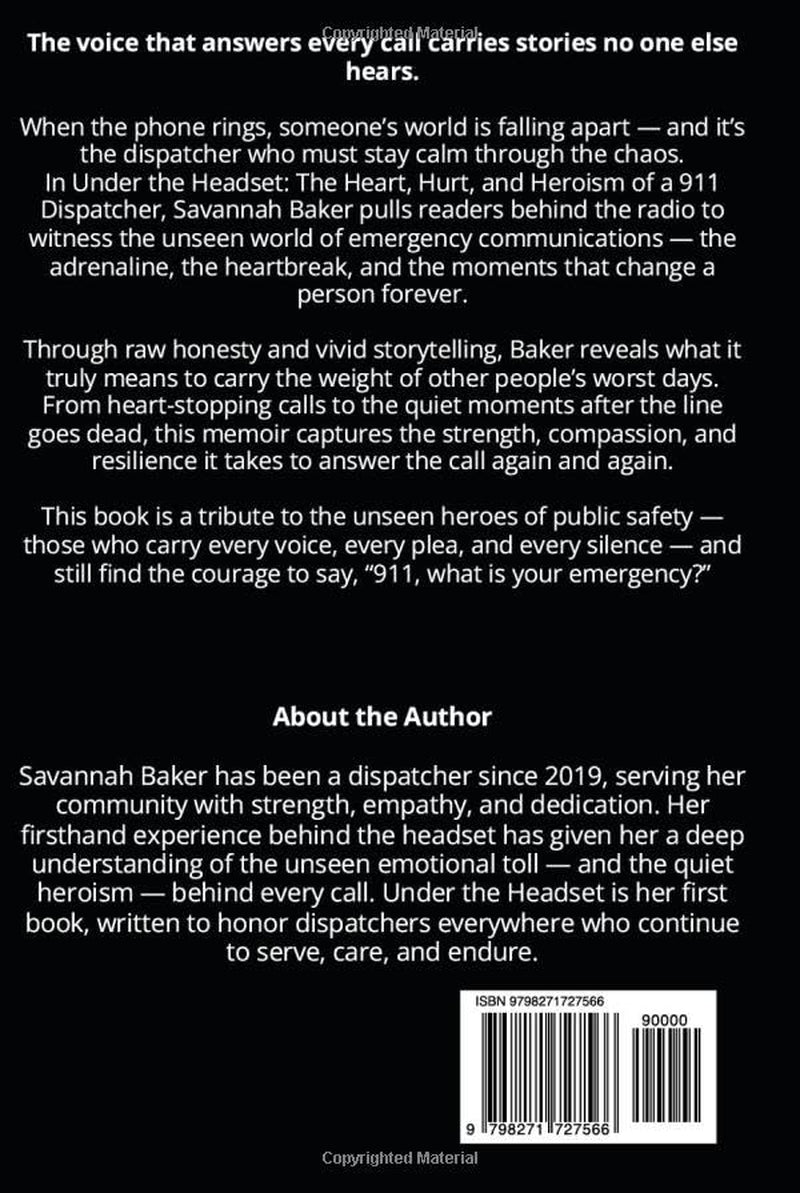 The voice that answers every call carries stories no one else hears.

When the phone rings, someone's world is falling apart — and it's the dispatcher who must stay calm through the chaos. In Under the Headset: The Heart, Hurt, and Heroism of a 911 Dispatcher, Savannah Baker pulls readers behind the radio to witness the unseen world of emergency communications — the adrenaline, the heartbreak, and the moments that change a person forever.

Through raw honesty and vivid storytelling, Baker reveals what it truly means to carry the weight of other people's worst days. From heart-stopping calls to the quiet moments after the line goes dead, this memoir captures the strength, compassion, and resilience it takes to answer the call again and again.

This book is a tribute to the unseen heroes of public safety — those who carry every voice, every plea, and every silence — and still find the courage to say, "911, what is your emergency?"

About the Author

Savannah Baker has been a dispatcher since 2019, serving her community with strength, empathy, and dedication. Her firsthand experience behind the headset has given her a deep understanding of the unseen emotional toll — and the quiet heroism — behind every call. Under the Headset is her first book, written to honor dispatchers everywhere who continue to serve, care, and endure.

ISBN 9798271727566

90000

9 798271 727566

Copyrighted Material